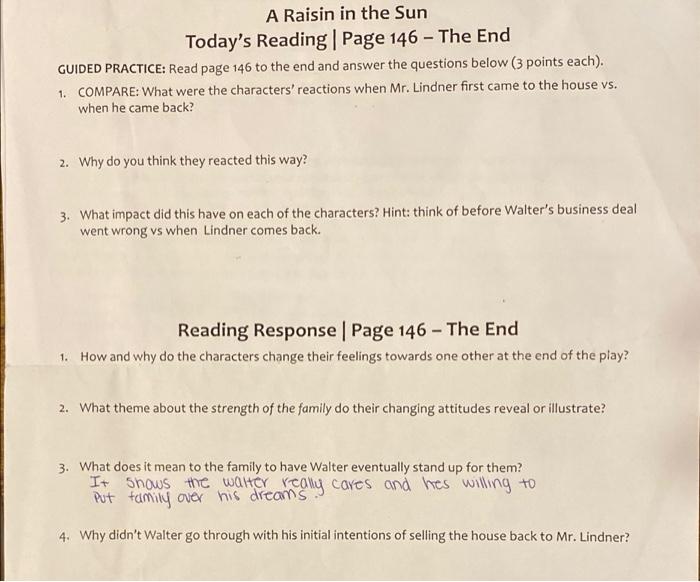 A Raisin in the Sun
Today's Reading | Page 146 – The End

GUIDED PRACTICE: Read page 146 to the end and answer the questions below (3 points each).

1. COMPARE: What were the characters' reactions when Mr. Lindner first came to the house vs. when he came back?

2. Why do you think they reacted this way?

3. What impact did this have on each of the characters? Hint: think of before Walter's business deal went wrong vs when Lindner comes back.

Reading Response | Page 146 – The End

1. How and why do the characters change their feelings towards one other at the end of the play?

2. What theme about the strength of the family do their changing attitudes reveal or illustrate?

3. What does it mean to the family to have Walter eventually stand up for them?
It shows the walter really cares and hes willing to Put family over his dreams.

4. Why didn't Walter go through with his initial intentions of selling the house back to Mr. Lindner?